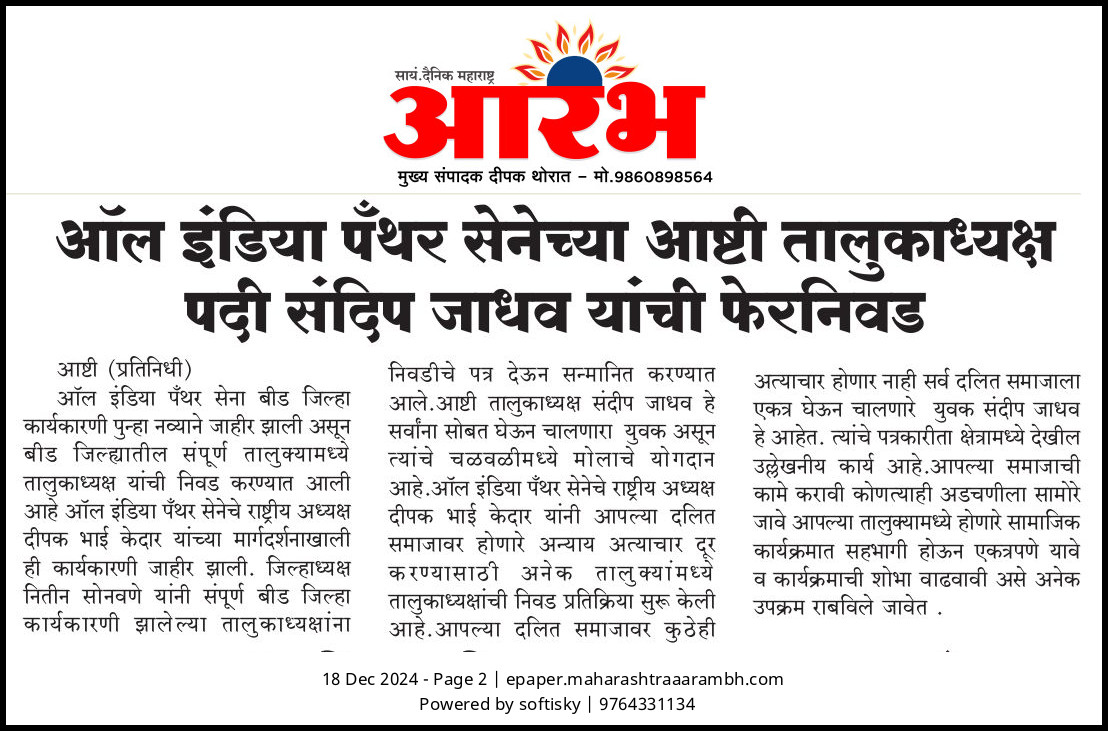 सायं.दैनिक महाराष्ट्र
आरंभ
मुख्य संपादक दीपक थोरात – मो.9860898564

ऑल इंडिया पँथर सेनेच्या आष्टी तालुकाध्यक्ष पदी संदिप जाधव यांची फेरनिवड

आष्टी (प्रतिनिधी)
ऑल इंडिया पँथर सेना बीड जिल्हा कार्यकारणी पुन्हा नव्याने जाहीर झाली असून बीड जिल्ह्यातील संपूर्ण तालुक्यामध्ये तालुकाध्यक्ष यांची निवड करण्यात आली आहे ऑल इंडिया पँथर सेनेचे राष्ट्रीय अध्यक्ष दीपक भाई केदार यांच्या मार्गदर्शनाखाली ही कार्यकारणी जाहीर झाली. जिल्हाध्यक्ष नितीन सोनवणे यांनी संपूर्ण बीड जिल्हा कार्यकारणी झालेल्या तालुकाध्यक्षांना निवडीचे पत्र देऊन सन्मानित करण्यात आले.आष्टी तालुकाध्यक्ष संदीप जाधव हे सर्वांना सोबत घेऊन चालणारा युवक असून त्यांचे चळवळीमध्ये मोलाचे योगदान आहे.ऑल इंडिया पँथर सेनेचे राष्ट्रीय अध्यक्ष दीपक भाई केदार यांनी आपल्या दलित समाजावर होणारे अन्याय अत्याचार दूर करण्यासाठी अनेक तालुक्यांमध्ये तालुकाध्यक्षांची निवड प्रतिक्रिया सुरू केली आहे.आपल्या दलित समाजावर कुठेही अत्याचार होणार नाही सर्व दलित समाजाला एकत्र घेऊन चालणारे युवक संदीप जाधव हे आहेत. त्यांचे पत्रकारीता क्षेत्रामध्ये देखील उल्लेखनीय कार्य आहे.आपल्या समाजाची कामे करावी कोणत्याही अडचणीला सामोरे जावे आपल्या तालुक्यामध्ये होणारे सामाजिक कार्यक्रमात सहभागी होऊन एकत्रपणे यावे व कार्यक्रमाची शोभा वाढवावी असे अनेक उपक्रम राबविले जावेत .

18 Dec 2024 - Page 2 | epaper.maharashtraaarambh.com
Powered by softisky | 9764331134